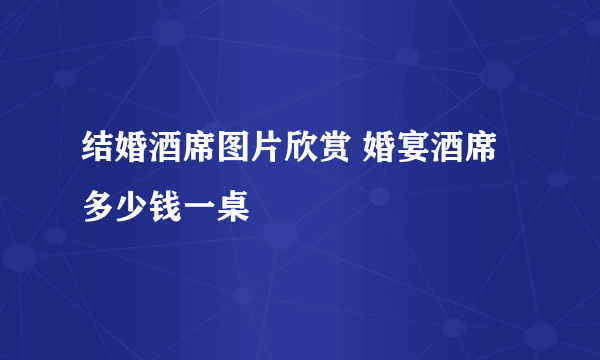 结婚酒席图片欣赏 婚宴酒席多少钱一桌